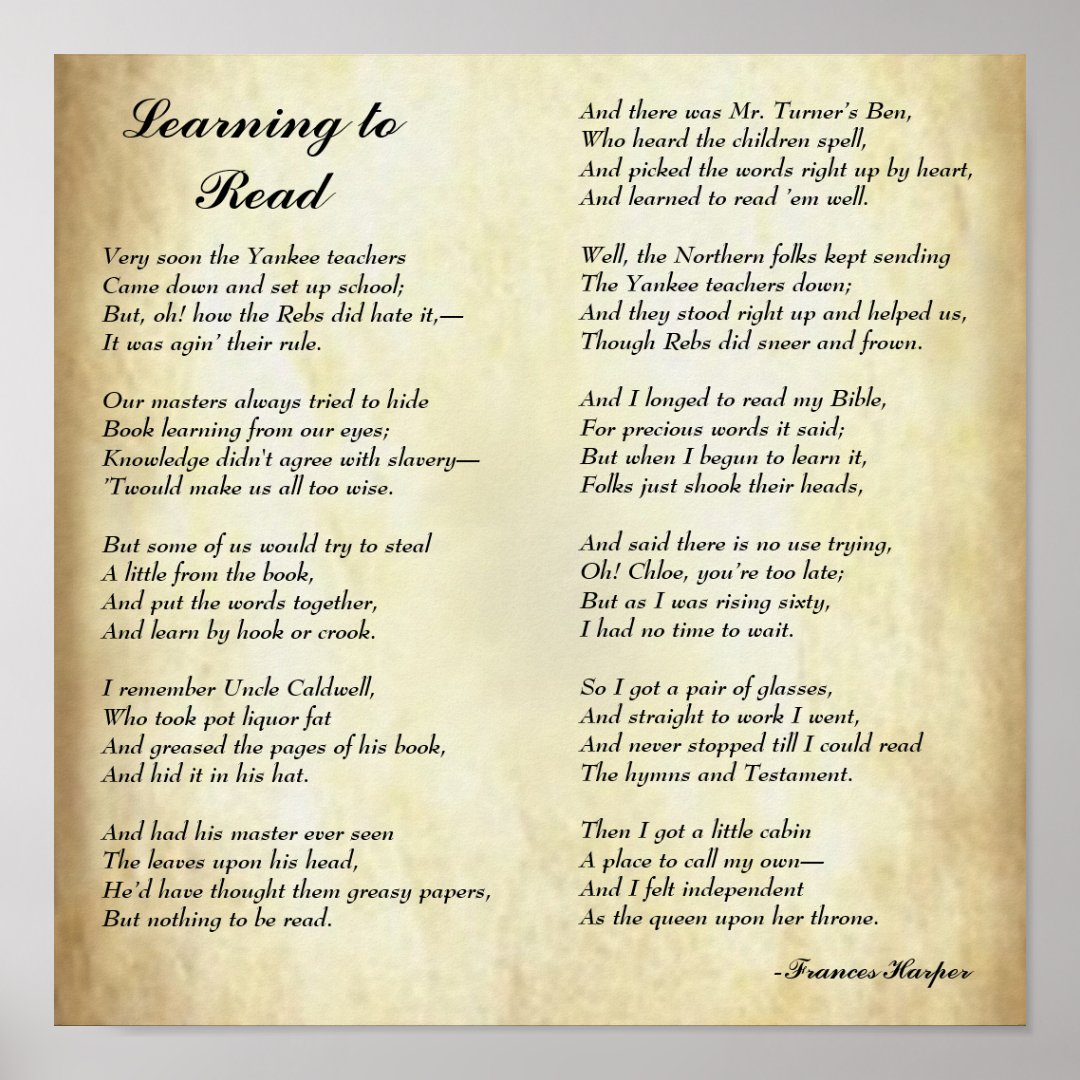 Learning to Read

Very soon the Yankee teachers
Came down and set up school;
But, oh! how the Rebs did hate it,—
It was agin' their rule.

Our masters always tried to hide
Book learning from our eyes;
Knowledge didn't agree with slavery—
'Twould make us all too wise.

But some of us would try to steal
A little from the book,
And put the words together,
And learn by hook or crook.

I remember Uncle Caldwell,
Who took pot liquor fat
And greased the pages of his book,
And hid it in his hat.

And had his master ever seen
The leaves upon his head,
He'd have thought them greasy papers,
But nothing to be read.

And there was Mr. Turner's Ben,
Who heard the children spell,
And picked the words right up by heart,
And learned to read 'em well.

Well, the Northern folks kept sending
The Yankee teachers down;
And they stood right up and helped us,
Though Rebs did sneer and frown.

And I longed to read my Bible,
For precious words it said;
But when I begun to learn it,
Folks just shook their heads,

And said there is no use trying,
Oh! Chloe, you're too late;
But as I was rising sixty,
I had no time to wait.

So I got a pair of glasses,
And straight to work I went,
And never stopped till I could read
The hymns and Testament.

Then I got a little cabin
A place to call my own—
And I felt independent
As the queen upon her throne.

-Frances Harper